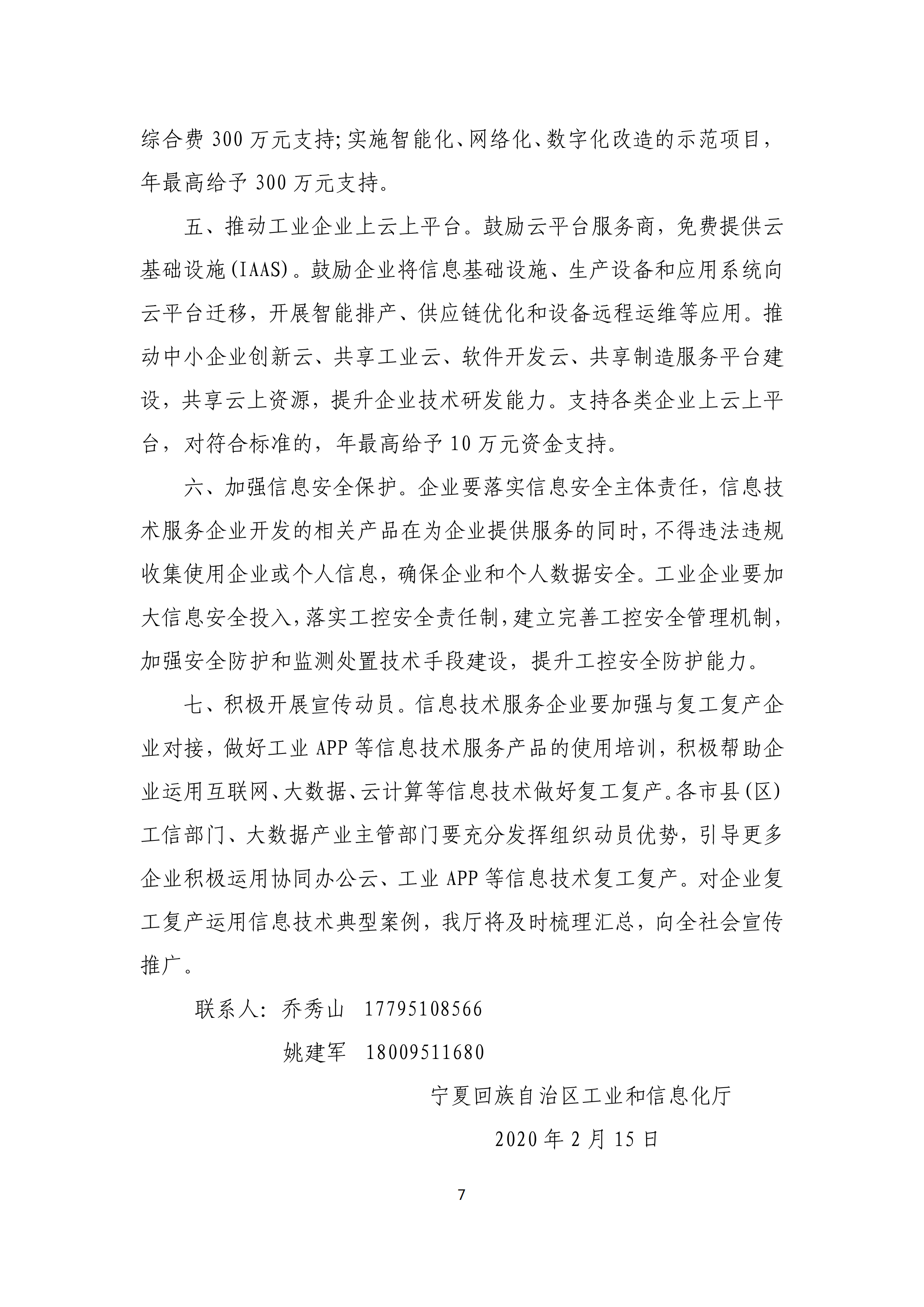 综合费300万元支持;实施智能化、网络化、数字化改造的示范项目，年最高给予300万元支持。

五、推动工业企业上云上平台。鼓励云平台服务商，免费提供云基础设施(IAAS)。鼓励企业将信息基础设施、生产设备和应用系统向云平台迁移，开展智能排产、供应链优化和设备远程运维等应用。推动中小企业创新云、共享工业云、软件开发云、共享制造服务平台建设，共享云上资源，提升企业技术研发能力。支持各类企业上云上平台，对符合标准的，年最高给予10万元资金支持。

六、加强信息安全保护。企业要落实信息安全主体责任，信息技术服务企业开发的相关产品在为企业提供服务的同时，不得违法违规收集使用企业或个人信息，确保企业和个人数据安全。工业企业要加大信息安全投入，落实工控安全责任制，建立完善工控安全管理机制，加强安全防护和监测处置技术手段建设，提升工控安全防护能力。

七、积极开展宣传动员。信息技术服务企业要加强与复工复产企业对接，做好工业APP等信息技术服务产品的使用培训，积极帮助企业运用互联网、大数据、云计算等信息技术做好复工复产。各市县(区)工信部门、大数据产业主管部门要充分发挥组织动员优势，引导更多企业积极运用协同办公云、工业APP等信息技术复工复产。对企业复工复产运用信息技术典型案例，我厅将及时梳理汇总，向全社会宣传推广。

联系人: 乔秀山 17795108566
姚建军 18009511680

宁夏回族自治区工业和信息化厅
2020年2月15日

7